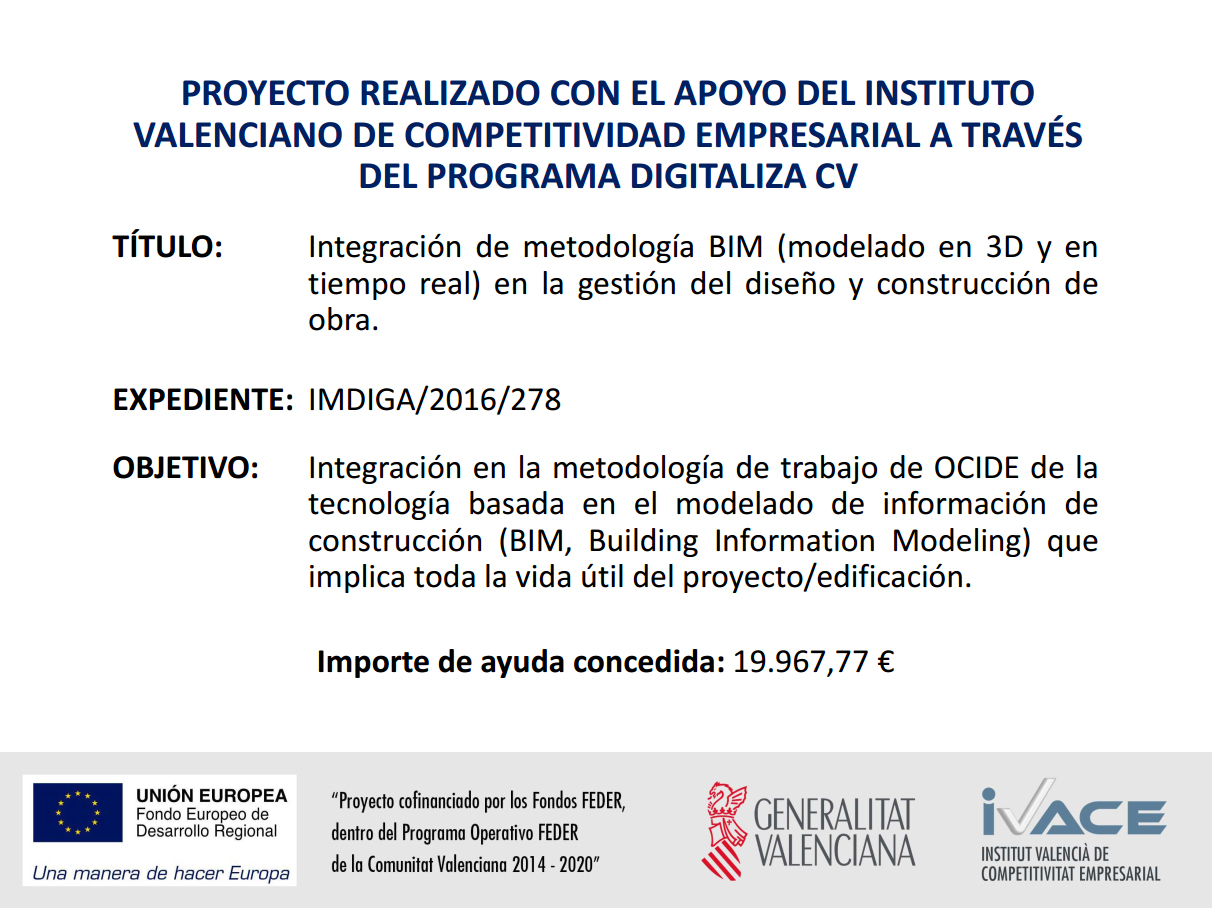 PROYECTO REALIZADO CON EL APOYO DEL INSTITUTO VALENCIANO DE COMPETITIVIDAD EMPRESARIAL A TRAVÉS DEL PROGRAMA DIGITALIZA CV

TÍTULO: Integración de metodología BIM (modelado en 3D y en tiempo real) en la gestión del diseño y construcción de obra.

EXPEDIENTE: IMDIGA/2016/278

OBJETIVO: Integración en la metodología de trabajo de OCIDE de la tecnología basada en el modelado de información de construcción (BIM, Building Information Modeling) que implica toda la vida útil del proyecto/edificación.

Importe de ayuda concedida: 19.967,77 €

UNIÓN EUROPEA
Fondo Europeo de Desarrollo Regional
Una manera de hacer Europa

"Proyecto cofinanciado por los Fondos FEDER, dentro del Programa Operativo FEDER de la Comunitat Valenciana 2014 - 2020"

GENERALITAT VALENCIANA

IVACE
INSTITUT VALENCIÀ DE COMPETITIVITAT EMPRESARIAL